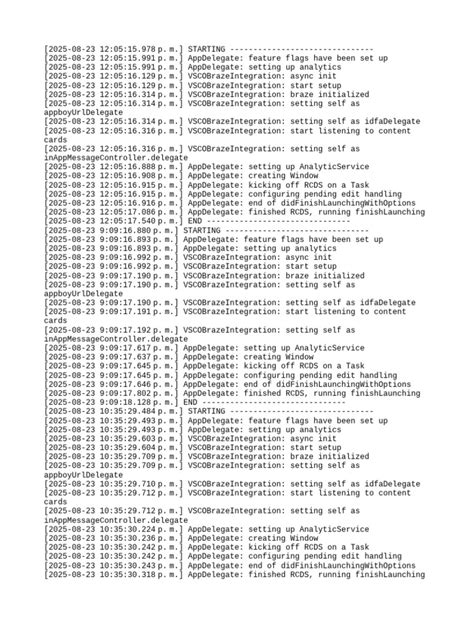 [2025-08-23 12:05:15.978 p. m.] STARTING ------------------------------
[2025-08-23 12:05:15.991 p. m.] AppDelegate: feature flags have been set up
[2025-08-23 12:05:15.991 p. m.] AppDelegate: setting up analytics
[2025-08-23 12:05:16.129 p. m.] VSCOBrazeIntegration: async init
[2025-08-23 12:05:16.129 p. m.] VSCOBrazeIntegration: start setup
[2025-08-23 12:05:16.314 p. m.] VSCOBrazeIntegration: braze initialized
[2025-08-23 12:05:16.314 p. m.] VSCOBrazeIntegration: setting self as appboyUrlDelegate
[2025-08-23 12:05:16.314 p. m.] VSCOBrazeIntegration: setting self as idfaDelegate
[2025-08-23 12:05:16.316 p. m.] VSCOBrazeIntegration: start listening to content cards
[2025-08-23 12:05:16.316 p. m.] VSCOBrazeIntegration: setting self as inAppMessageController.delegate
[2025-08-23 12:05:16.888 p. m.] AppDelegate: setting up AnalyticService
[2025-08-23 12:05:16.908 p. m.] AppDelegate: creating Window
[2025-08-23 12:05:16.915 p. m.] AppDelegate: kicking off RCDS on a Task
[2025-08-23 12:05:16.915 p. m.] AppDelegate: configuring pending edit handling
[2025-08-23 12:05:16.916 p. m.] AppDelegate: end of didFinishLaunchingWithOptions
[2025-08-23 12:05:17.086 p. m.] AppDelegate: finished RCDS, running finishLaunching
[2025-08-23 12:05:17.540 p. m.] END ------------------------------
[2025-08-23 9:09:16.880 p. m.] STARTING ------------------------------
[2025-08-23 9:09:16.893 p. m.] AppDelegate: feature flags have been set up
[2025-08-23 9:09:16.893 p. m.] AppDelegate: setting up analytics
[2025-08-23 9:09:16.992 p. m.] VSCOBrazeIntegration: async init
[2025-08-23 9:09:16.992 p. m.] VSCOBrazeIntegration: start setup
[2025-08-23 9:09:17.190 p. m.] VSCOBrazeIntegration: braze initialized
[2025-08-23 9:09:17.190 p. m.] VSCOBrazeIntegration: setting self as appboyUrlDelegate
[2025-08-23 9:09:17.190 p. m.] VSCOBrazeIntegration: setting self as idfaDelegate
[2025-08-23 9:09:17.191 p. m.] VSCOBrazeIntegration: start listening to content cards
[2025-08-23 9:09:17.192 p. m.] VSCOBrazeIntegration: setting self as inAppMessageController.delegate
[2025-08-23 9:09:17.617 p. m.] AppDelegate: setting up AnalyticService
[2025-08-23 9:09:17.637 p. m.] AppDelegate: creating Window
[2025-08-23 9:09:17.645 p. m.] AppDelegate: kicking off RCDS on a Task
[2025-08-23 9:09:17.645 p. m.] AppDelegate: configuring pending edit handling
[2025-08-23 9:09:17.646 p. m.] AppDelegate: end of didFinishLaunchingWithOptions
[2025-08-23 9:09:17.802 p. m.] AppDelegate: finished RCDS, running finishLaunching
[2025-08-23 9:09:18.128 p. m.] END ------------------------------
[2025-08-23 10:35:29.484 p. m.] STARTING ------------------------------
[2025-08-23 10:35:29.493 p. m.] AppDelegate: feature flags have been set up
[2025-08-23 10:35:29.493 p. m.] AppDelegate: setting up analytics
[2025-08-23 10:35:29.603 p. m.] VSCOBrazeIntegration: async init
[2025-08-23 10:35:29.604 p. m.] VSCOBrazeIntegration: start setup
[2025-08-23 10:35:29.709 p. m.] VSCOBrazeIntegration: braze initialized
[2025-08-23 10:35:29.709 p. m.] VSCOBrazeIntegration: setting self as appboyUrlDelegate
[2025-08-23 10:35:29.710 p. m.] VSCOBrazeIntegration: setting self as idfaDelegate
[2025-08-23 10:35:29.712 p. m.] VSCOBrazeIntegration: start listening to content cards
[2025-08-23 10:35:29.712 p. m.] VSCOBrazeIntegration: setting self as inAppMessageController.delegate
[2025-08-23 10:35:30.224 p. m.] AppDelegate: setting up AnalyticService
[2025-08-23 10:35:30.236 p. m.] AppDelegate: creating Window
[2025-08-23 10:35:30.242 p. m.] AppDelegate: kicking off RCDS on a Task
[2025-08-23 10:35:30.242 p. m.] AppDelegate: configuring pending edit handling
[2025-08-23 10:35:30.243 p. m.] AppDelegate: end of didFinishLaunchingWithOptions
[2025-08-23 10:35:30.318 p. m.] AppDelegate: finished RCDS, running finishLaunching